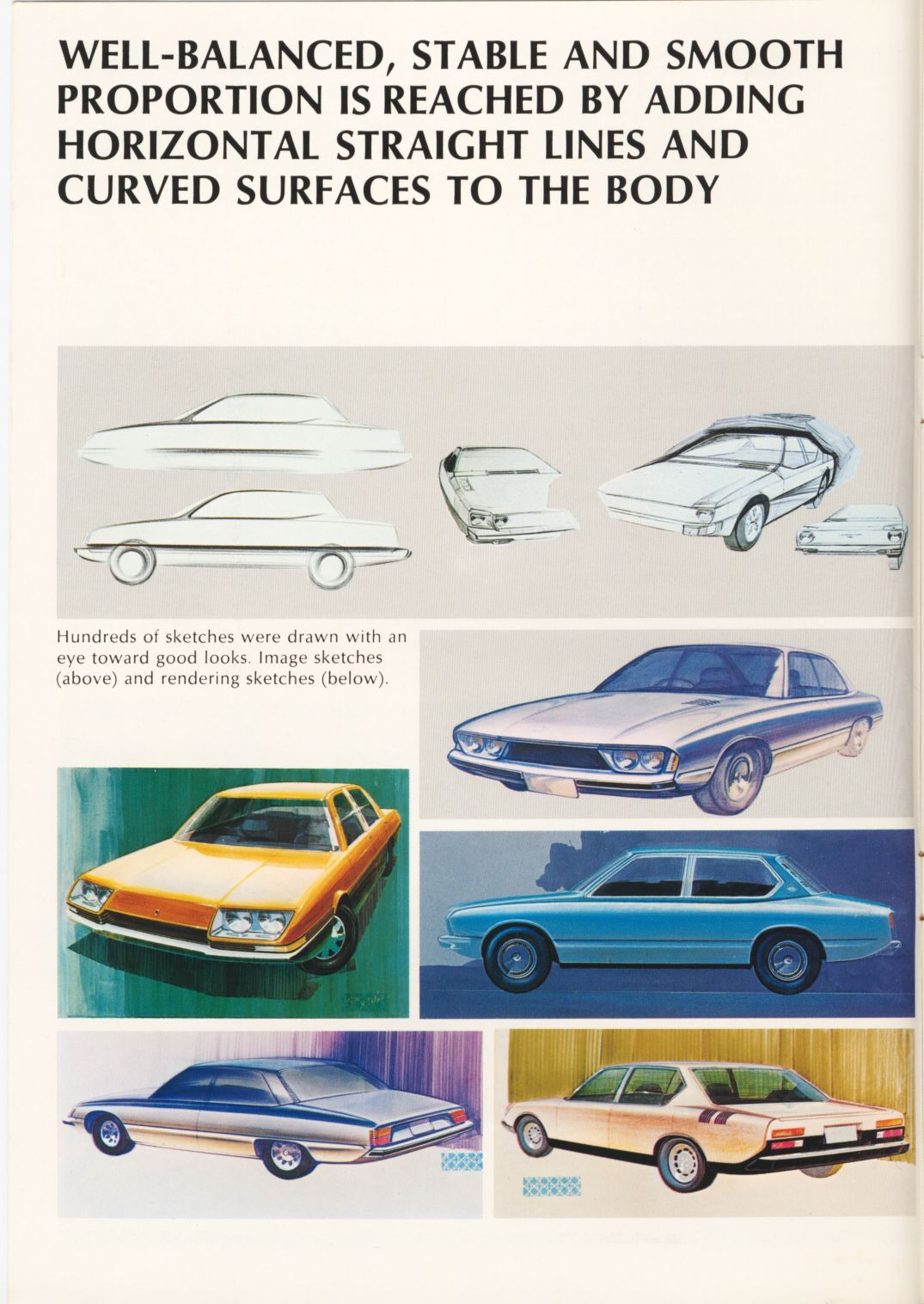 WELL-BALANCED, STABLE AND SMOOTH PROPORTION IS REACHED BY ADDING HORIZONTAL STRAIGHT LINES AND CURVED SURFACES TO THE BODY

Hundreds of sketches were drawn with an eye toward good looks. Image sketches (above) and rendering sketches (below).